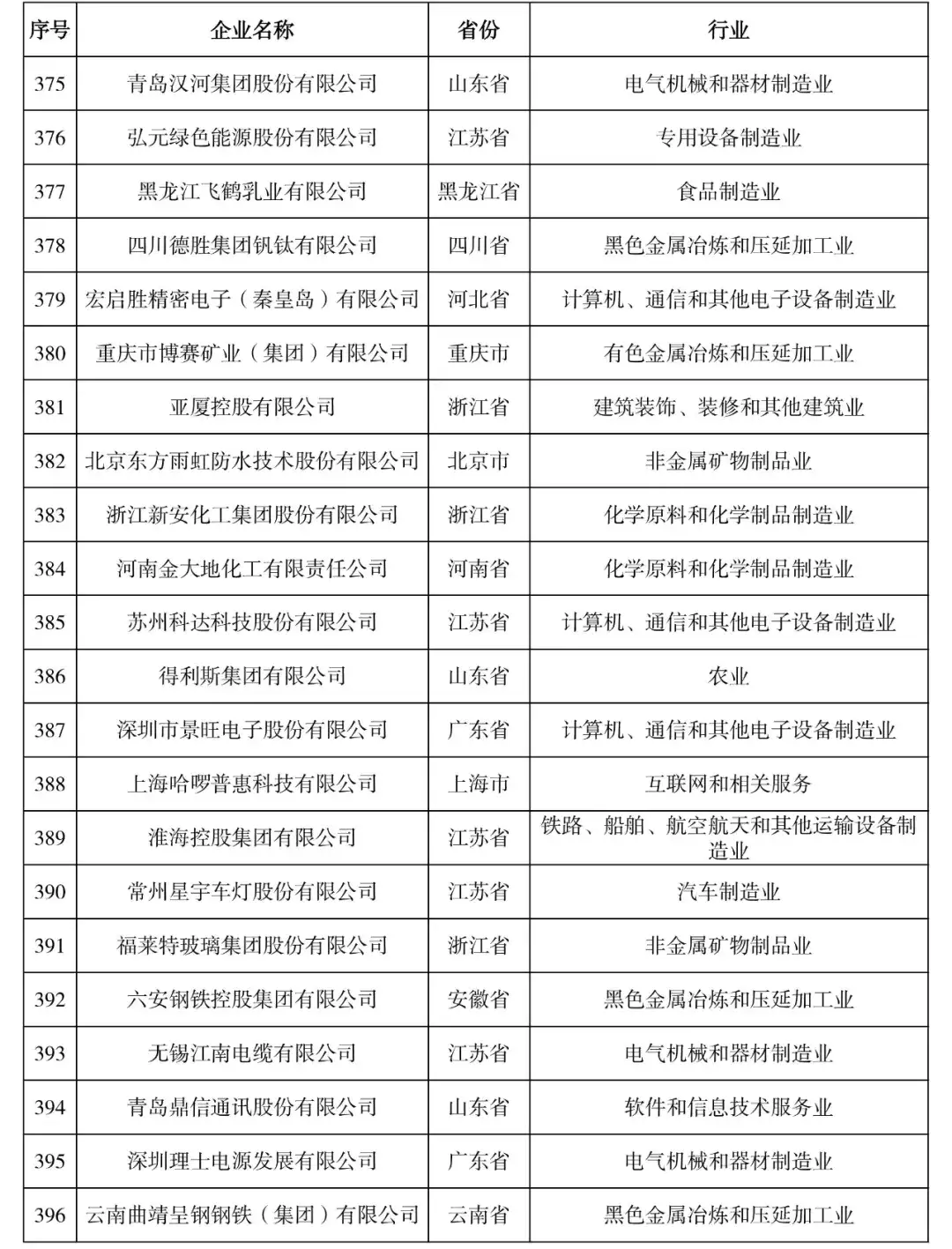 | 序号 | 企业名称 | 省份 | 行业 |
|---|---|---|---|
| 375 | 青岛汉河集团股份有限公司 | 山东省 | 电气机械和器材制造业 |
| 376 | 弘元绿色能源股份有限公司 | 江苏省 | 专用设备制造业 |
| 377 | 黑龙江飞鹤乳业有限公司 | 黑龙江省 | 食品制造业 |
| 378 | 四川德胜集团钒钛有限公司 | 四川省 | 黑色金属冶炼和压延加工业 |
| 379 | 宏启胜精密电子（秦皇岛）有限公司 | 河北省 | 计算机、通信和其他电子设备制造业 |
| 380 | 重庆市博赛矿业（集团）有限公司 | 重庆市 | 有色金属冶炼和压延加工业 |
| 381 | 亚厦控股有限公司 | 浙江省 | 建筑装饰、装修和其他建筑业 |
| 382 | 北京东方雨虹防水技术股份有限公司 | 北京市 | 非金属矿物制品业 |
| 383 | 浙江新安化工集团股份有限公司 | 浙江省 | 化学原料和化学制品制造业 |
| 384 | 河南金大地化工有限责任公司 | 河南省 | 化学原料和化学制品制造业 |
| 385 | 苏州科达科技股份有限公司 | 江苏省 | 计算机、通信和其他电子设备制造业 |
| 386 | 得利斯集团有限公司 | 山东省 | 农业 |
| 387 | 深圳市景旺电子股份有限公司 | 广东省 | 计算机、通信和其他电子设备制造业 |
| 388 | 上海哈啰普惠科技有限公司 | 上海市 | 互联网和相关服务 |
| 389 | 淮海控股集团有限公司 | 江苏省 | 铁路、船舶、航空航天和其他运输设备制造业 |
| 390 | 常州星宇车灯股份有限公司 | 江苏省 | 汽车制造业 |
| 391 | 福莱特玻璃集团股份有限公司 | 浙江省 | 非金属矿物制品业 |
| 392 | 六安钢铁控股集团有限公司 | 安徽省 | 黑色金属冶炼和压延加工业 |
| 393 | 无锡江南电缆有限公司 | 江苏省 | 电气机械和器材制造业 |
| 394 | 青岛鼎信通讯股份有限公司 | 山东省 | 软件和信息技术服务业 |
| 395 | 深圳理士电源发展有限公司 | 广东省 | 电气机械和器材制造业 |
| 396 | 云南曲靖呈钢钢铁（集团）有限公司 | 云南省 | 黑色金属冶炼和压延加工业 |